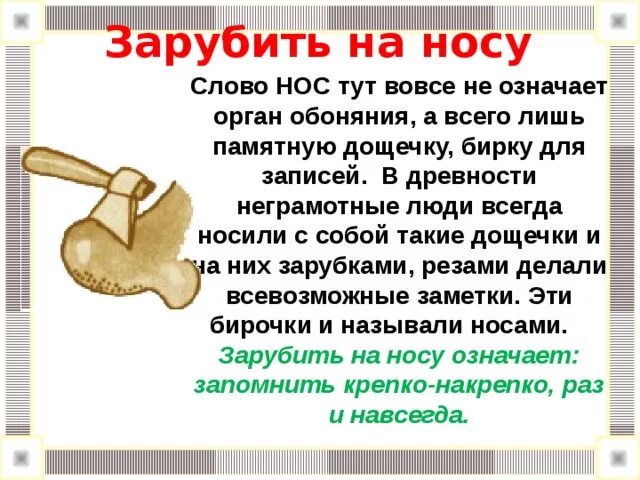 Зарубить на носу

Слово НОС тут вовсе не означает орган обоняния, а всего лишь памятную дощечку, бирку для записей. В древности неграмотные люди всегда носили с собой такие дощечки и на них зарубками, резами делали всевозможные заметки. Эти бирочки и называли носами.

Зарубить на носу означает: запомнить крепко-накрепко, раз и навсегда.